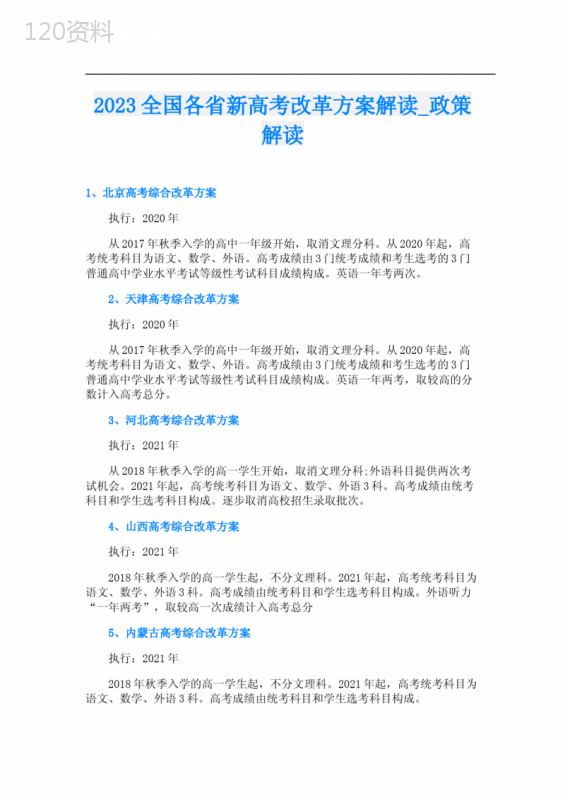 120资料

2023全国各省新高考改革方案解读_政策解读

1、北京高考综合改革方案

执行：2020年

从2017年秋季入学的高中一年级开始，取消文理分科。从2020年起，高考统考科目为语文、数学、外语。高考成绩由3门统考成绩和考生选考的3门普通高中学业水平考试等级性考试科目成绩构成。英语一年考两次。

2、天津高考综合改革方案

执行：2020年

从2017年秋季入学的高中一年级开始，取消文理分科。从2020年起，高考统考科目为语文、数学、外语。高考成绩由3门统考成绩和考生选考的3门普通高中学业水平考试等级性考试科目成绩构成。英语一年两考，取较高的分数计入高考总分。

3、河北高考综合改革方案

执行：2021年

从2018年秋季入学的高一学生开始，取消文理分科;外语科目提供两次考试机会。2021年起，高考统考科目为语文、数学、外语3科。高考成绩由统考科目和学生选考科目构成。逐步取消高校招生录取批次。

4、山西高考综合改革方案

执行：2021年

2018年秋季入学的高一学生起，不分文理科。2021年起，高考统考科目为语文、数学、外语3科。高考成绩由统考科目和学生选考科目构成。外语听力“一年两考”，取较高一次成绩计入高考总分

5、内蒙古高考综合改革方案

执行：2021年

2018年秋季入学的高一学生起，不分文理科。2021年起，高考统考科目为语文、数学、外语3科。高考成绩由统考科目和学生选考科目构成。